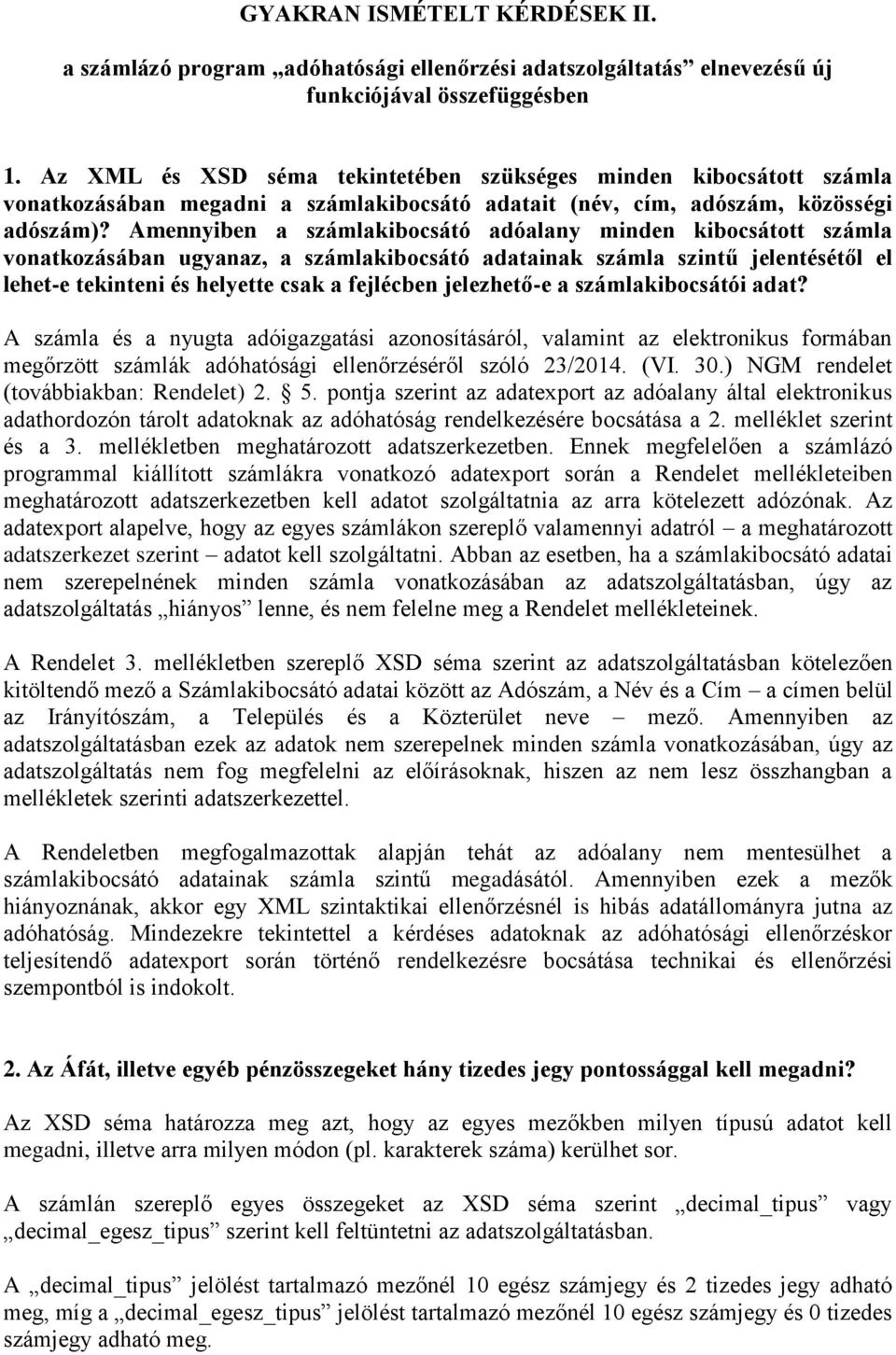 GYAKRAN ISMÉTELT KÉRDÉSEK II.

a számlázó program „adóhatósági ellenőrzési adatszolgáltatás” elnevezésű új funkciójával összefüggésben

1. Az XML és XSD séma tekintetében szükséges minden kibocsátott számla vonatkozásában megadni a számlakibocsátó adatait (név, cím, adószám, közösségi adószám)? Amennyiben a számlakibocsátó adóalany minden kibocsátott számla vonatkozásában ugyanaz, a számlakibocsátó adatainak számla szintű jelentésétől el lehet-e tekinteni és helyette csak a fejlécben jelezhető-e a számlakibocsátói adat?

A számla és a nyugta adóigazgatási azonosításáról, valamint az elektronikus formában megőrzött számlák adóhatósági ellenőrzéséről szóló 23/2014. (VI. 30.) NGM rendelet (továbbiakban: Rendelet) 2. § 5. pontja szerint az adatexport az adóalany által elektronikus adathordozón tárolt adatoknak az adóhatóság rendelkezésére bocsátása a 2. melléklet szerint és a 3. mellékletben meghatározott adatszerkezetben. Ennek megfelelően a számlázó programmal kiállított számlákra vonatkozó adatexport során a Rendelet mellékleteiben meghatározott adatszerkezetben kell adatot szolgáltatnia az arra kötelezett adózónak. Az adatexport alapelve, hogy az egyes számlákon szereplő valamennyi adatról – a meghatározott adatszerkezet szerint – adatot kell szolgáltatni. Abban az esetben, ha a számlakibocsátó adatai nem szerepelnének minden számla vonatkozásában az adatszolgáltatásban, úgy az adatszolgáltatás „hiányos” lenne, és nem felelne meg a Rendelet mellékleteinek.

A Rendelet 3. mellékletben szereplő XSD séma szerint az adatszolgáltatásban kötelezően kitöltendő mező a Számlakibocsátó adatai között az Adószám, a Név és a Cím – a címen belül az Irányítószám, a Település és a Közterület neve – mező. Amennyiben az adatszolgáltatásban ezek az adatok nem szerepelnek minden számla vonatkozásában, úgy az adatszolgáltatás nem fog megfelelni az előírásoknak, hiszen az nem lesz összhangban a mellékletek szerinti adatszerkezettel.

A Rendeletben megfogalmazottak alapján tehát az adóalany nem mentesülhet a számlakibocsátó adatainak számla szintű megadásától. Amennyiben ezek a mezők hiányoznának, akkor egy XML szintaktikai ellenőrzésnél is hibás adatállományra jutna az adóhatóság. Mindezekre tekintettel a kérdéses adatoknak az adóhatósági ellenőrzéskor teljesítendő adatexport során történő rendelkezésre bocsátása technikai és ellenőrzési szempontból is indokolt.

2. Az Áfát, illetve egyéb pénzösszegeket hány tizedes jegy pontossággal kell megadni?

Az XSD séma határozza meg azt, hogy az egyes mezőkben milyen típusú adatot kell megadni, illetve arra milyen módon (pl. karakterek száma) kerülhet sor.

A számlán szereplő egyes összegeket az XSD séma szerint „decimal_tipus” vagy „decimal_egesz_tipus” szerint kell feltüntetni az adatszolgáltatásban.

A „decimal_tipus” jelölést tartalmazó mezőnél 10 egész számjegy és 2 tizedes jegy adható meg, míg a „decimal_egesz_tipus” jelölést tartalmazó mezőnél 10 egész számjegy és 0 tizedes számjegy adható meg.